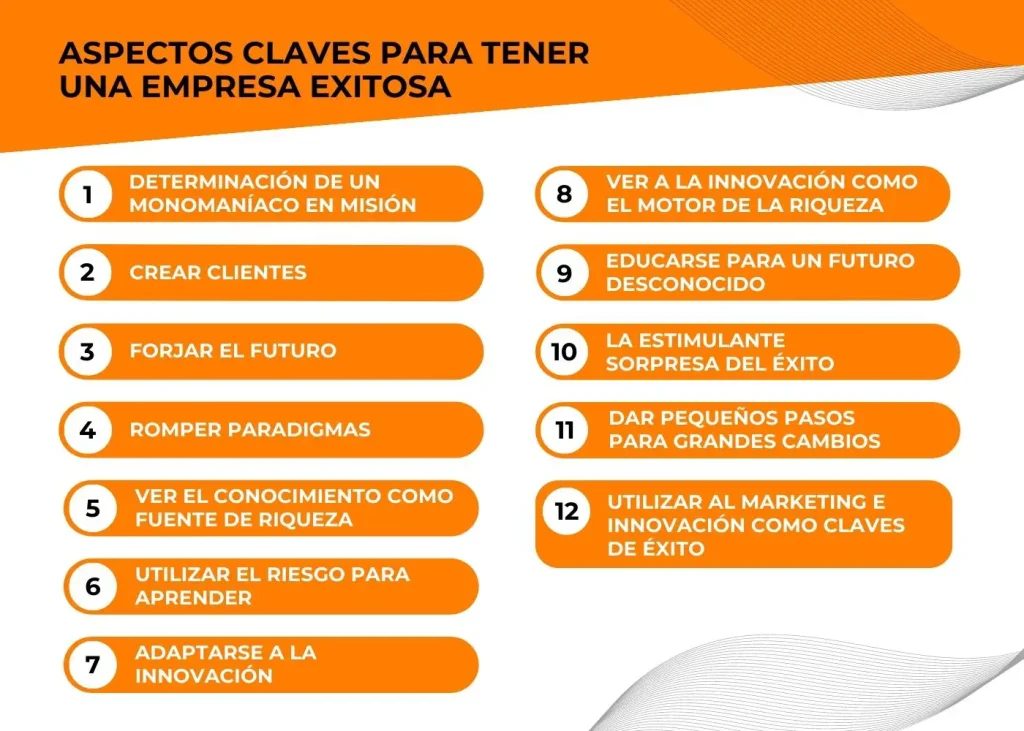 ASPECTOS CLAVES PARA TENER UNA EMPRESA EXITOSA

1 DETERMINACIÓN DE UN MONOMANÍACO EN MISIÓN

2 CREAR CLIENTES

3 FORJAR EL FUTURO

4 ROMPER PARADIGMAS

5 VER EL CONOCIMIENTO COMO FUENTE DE RIQUEZA

6 UTILIZAR EL RIESGO PARA APRENDER

7 ADAPTARSE A LA INNOVACIÓN

8 VER A LA INNOVACIÓN COMO EL MOTOR DE LA RIQUEZA

9 EDUCARSE PARA UN FUTURO DESCONOCIDO

10 LA ESTIMULANTE SORPRESA DEL ÉXITO

11 DAR PEQUEÑOS PASOS PARA GRANDES CAMBIOS

12 UTILIZAR AL MARKETING E INNOVACIÓN COMO CLAVES DE ÉXITO